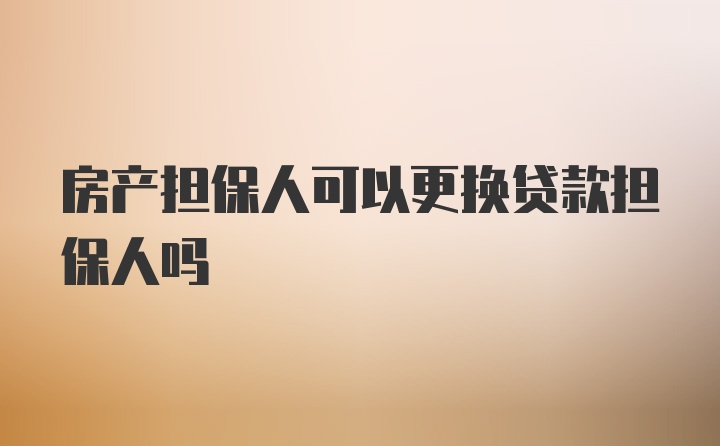 房产担保人可以更换贷款担保人吗